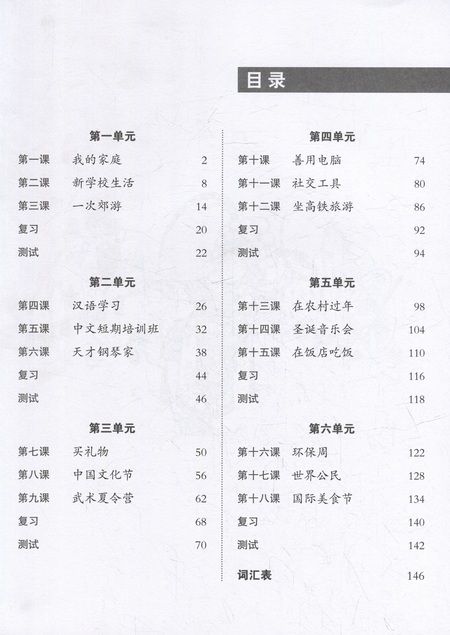 目录

第一单元

第一课 我的家庭 2
第二课 新学校生活 8
第三课 一次郊游 14
复习 20
测试 22

第二单元

第四课 汉语学习 26
第五课 中文短期培训班 32
第六课 天才钢琴家 38
复习 44
测试 46

第三单元

第七课 买礼物 50
第八课 中国文化节 56
第九课 武术夏令营 62
复习 68
测试 70

第四单元

第十课 善用电脑 74
第十一课 社交工具 80
第十二课 坐高铁旅游 86
复习 92
测试 94

第五单元

第十三课 在农村过年 98
第十四课 圣诞音乐会 104
第十五课 在饭店吃饭 110
复习 116
测试 118

第六单元

第十六课 环保周 122
第十七课 世界公民 128
第十八课 国际美食节 134
复习 140
测试 142

词汇表 146